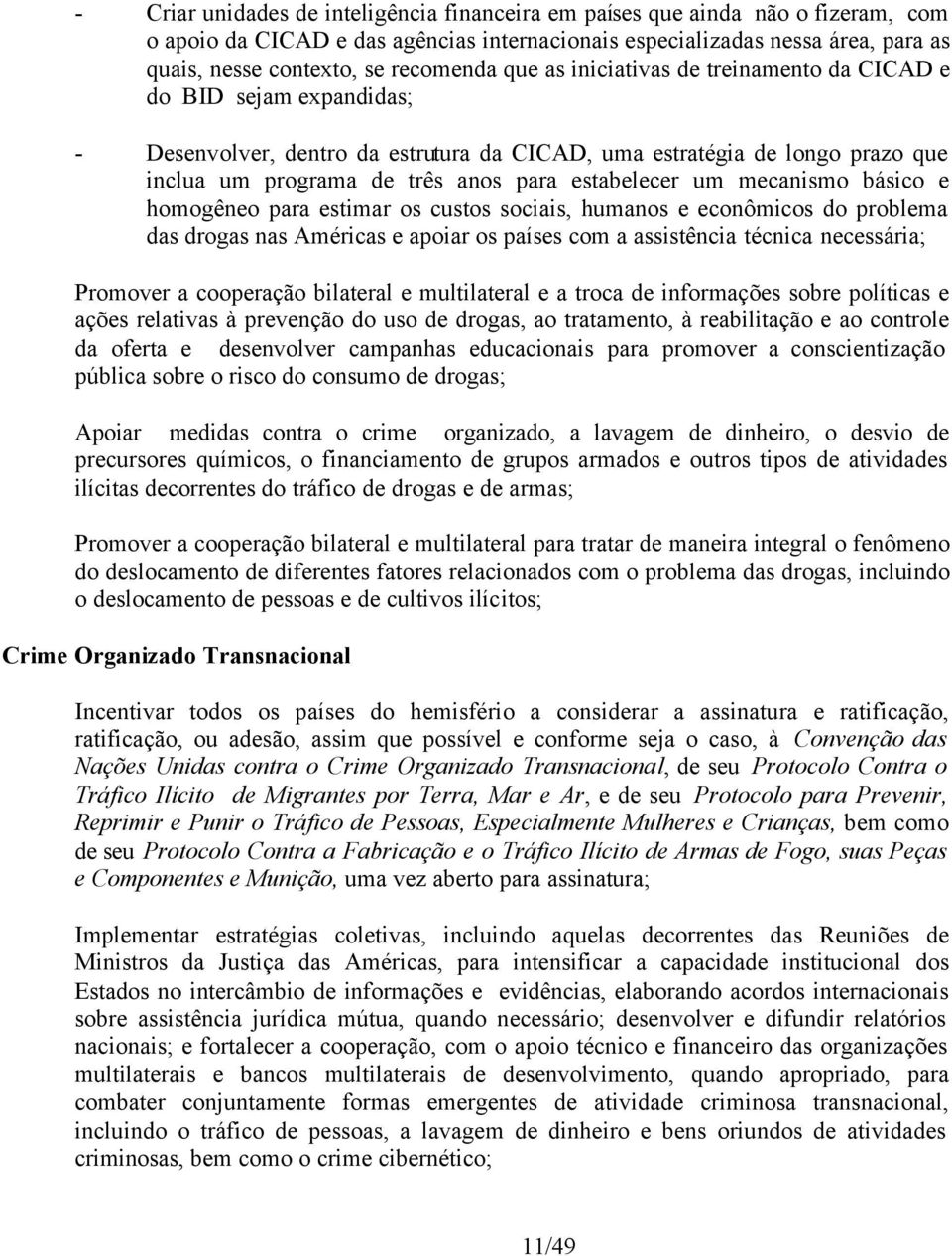 - Criar unidades de inteligência financeira em países que ainda não o fizeram, com o apoio da CICAD e das agências internacionais especializadas nessa área, para as quais, nesse contexto, se recomenda que as iniciativas de treinamento da CICAD e do BID sejam expandidas;

- Desenvolver, dentro da estrutura da CICAD, uma estratégia de longo prazo que inclua um programa de três anos para estabelecer um mecanismo básico e homogêneo para estimar os custos sociais, humanos e econômicos do problema das drogas nas Américas e apoiar os países com a assistência técnica necessária;

Promover a cooperação bilateral e multilateral e a troca de informações sobre políticas e ações relativas à prevenção do uso de drogas, ao tratamento, à reabilitação e ao controle da oferta e desenvolver campanhas educacionais para promover a conscientização pública sobre o risco do consumo de drogas;

Apoiar medidas contra o crime organizado, a lavagem de dinheiro, o desvio de precursores químicos, o financiamento de grupos armados e outros tipos de atividades ilícitas decorrentes do tráfico de drogas e de armas;

Promover a cooperação bilateral e multilateral para tratar de maneira integral o fenômeno do deslocamento de diferentes fatores relacionados com o problema das drogas, incluindo o deslocamento de pessoas e de cultivos ilícitos;

Crime Organizado Transnacional

Incentivar todos os países do hemisfério a considerar a assinatura e ratificação, ratificação, ou adesão, assim que possível e conforme seja o caso, à Convenção das Nações Unidas contra o Crime Organizado Transnacional, de seu Protocolo Contra o Tráfico Ilícito de Migrantes por Terra, Mar e Ar, e de seu Protocolo para Prevenir, Reprimir e Punir o Tráfico de Pessoas, Especialmente Mulheres e Crianças, bem como de seu Protocolo Contra a Fabricação e o Tráfico Ilícito de Armas de Fogo, suas Peças e Componentes e Munição, uma vez aberto para assinatura;

Implementar estratégias coletivas, incluindo aquelas decorrentes das Reuniões de Ministros da Justiça das Américas, para intensificar a capacidade institucional dos Estados no intercâmbio de informações e evidências, elaborando acordos internacionais sobre assistência jurídica mútua, quando necessário; desenvolver e difundir relatórios nacionais; e fortalecer a cooperação, com o apoio técnico e financeiro das organizações multilaterais e bancos multilaterais de desenvolvimento, quando apropriado, para combater conjuntamente formas emergentes de atividade criminosa transnacional, incluindo o tráfico de pessoas, a lavagem de dinheiro e bens oriundos de atividades criminosas, bem como o crime cibernético;

11/49